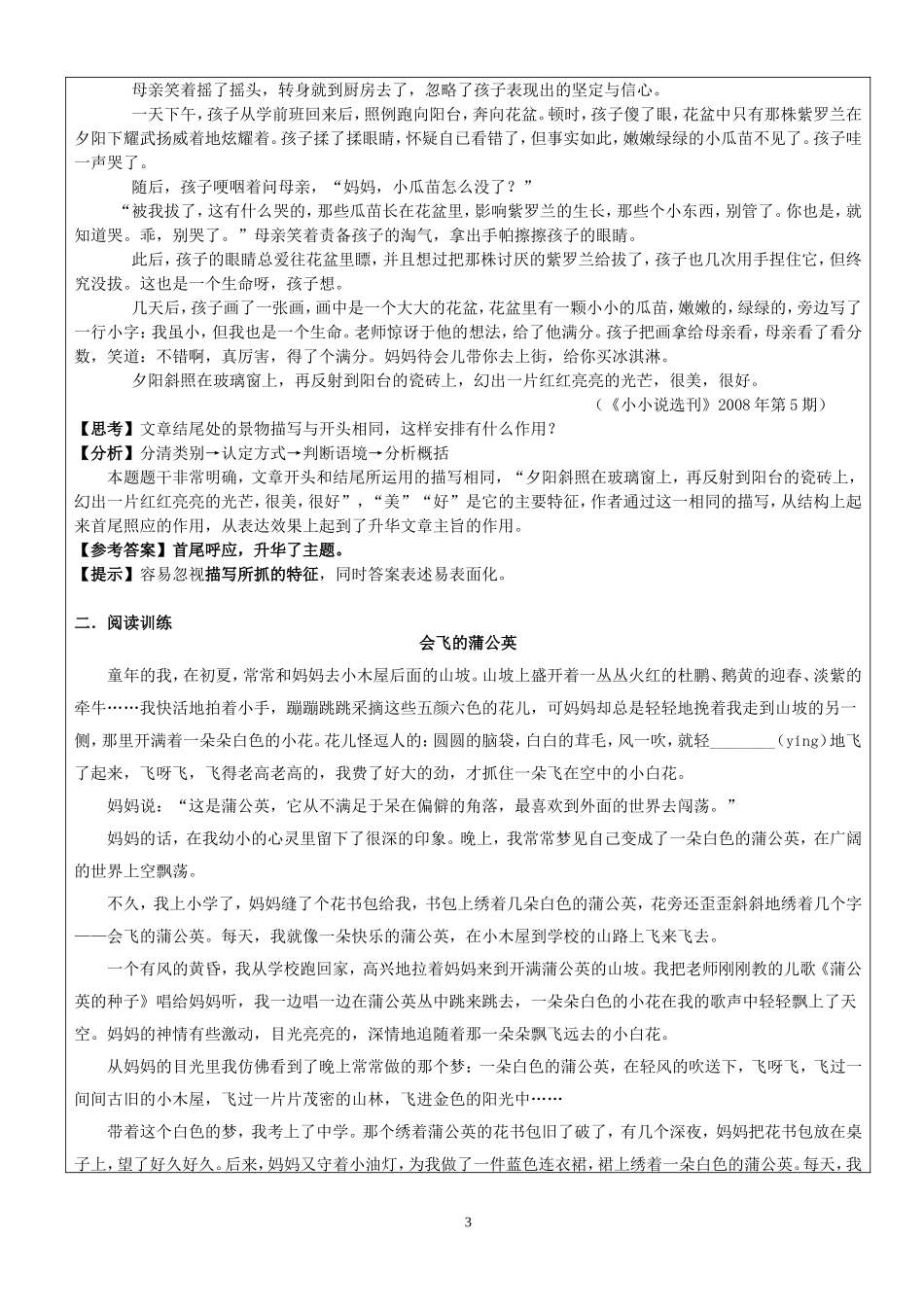 母亲笑着摇了摇头，转身就到厨房去了，忽略了孩子表现出的坚定与信心。

一天下午，孩子从学前班回来后，照例跑向阳台，奔向花盆。顿时，孩子傻了眼，花盆中只有那株紫罗兰在夕阳下耀武扬威着地炫耀着。孩子揉了揉眼睛，怀疑自己看错了，但事实如此，嫩嫩绿绿的小瓜苗不见了。孩子哇一声哭了。

随后，孩子哽咽着问母亲，“妈妈，小瓜苗怎么没了？”

“被我拔了，这有什么哭的，那些瓜苗长在花盆里，影响紫罗兰的生长，那些个小东西，别管了。你也是，就知道哭。乖，别哭了。”母亲笑着责备孩子的淘气，拿出手帕擦擦孩子的眼睛。

此后，孩子的眼睛总爱往花盆里瞟，并且想过把那株讨厌的紫罗兰给拔了，孩子也几次用手捏住它，但终究没拔。这也是一个生命呀，孩子想。

几天后，孩子画了一张画，画中是一个大大的花盆，花盆里有一颗小小的瓜苗，嫩嫩的，绿绿的，旁边写了一行小字：我虽小，但我也是一个生命。老师惊讶于他的想法，给了他满分。孩子把画拿给母亲看，母亲看了看分数，笑道：不错啊，真厉害，得了个满分。妈妈待会儿带你去上街，给你买冰淇淋。

夕阳斜照在玻璃窗上，再反射到阳台的瓷砖上，幻出一片红红亮亮的光芒，很美，很好。

（《小小说选刊》2008 年第 5 期）

【思考】文章结尾处的景物描写与开头相同，这样安排有什么作用？

【分析】分清类别→认定方式→判断语境→分析概括

本题题干非常明确，文章开头和结尾所运用的描写相同，“夕阳斜照在玻璃窗上，再反射到阳台的瓷砖上，幻出一片红红亮亮的光芒，很美，很好”，“美”“好”是它的主要特征，作者通过这一相同的描写，从结构上起来首尾照应的作用，从表达效果上起到了升华文章主旨的作用。

【参考答案】首尾呼应，升华了主题。

【提示】容易忽视描写所抓的特征，同时答案表述易表面化。

二．阅读训练

会飞的蒲公英

童年的我，在初夏，常常和妈妈去小木屋后面的山坡。山坡上盛开着一丛丛火红的杜鹃、鹅黄的迎春、淡紫的牵牛……我快活地拍着小手，蹦蹦跳跳采摘这些五颜六色的花儿，可妈妈却总是轻轻地挽着我走到山坡的另一侧，那里开满着一朵朵白色的小花。花儿怪逗人的：圆圆的脑袋，白白的茸毛，风一吹，就轻________（yíng）地飞了起来，飞呀飞，飞得老高老高的，我费了好大的劲，才抓住一朵飞在空中的小白花。

妈妈说：“这是蒲公英，它从不满足于呆在偏僻的角落，最喜欢到外面的世界去闯荡。”

妈妈的话，在我幼小的心灵里留下了很深的印象。晚上，我常常梦见自己变成了一朵白色的蒲公英，在广阔的世界上空飘荡。

不久，我上小学了，妈妈缝了个花书包给我，书包上绣着几朵白色的蒲公英，花旁还歪歪斜斜地绣着几个字——会飞的蒲公英。每天，我就像一朵快乐的蒲公英，在小木屋到学校的山路上飞来飞去。

一个有风的黄昏，我从学校跑回家，高兴地拉着妈妈来到开满蒲公英的山坡。我把老师刚刚教的儿歌《蒲公英的种子》唱给妈妈听，我一边唱一边在蒲公英丛中跳来跳去，一朵朵白色的小花在我的歌声中轻轻飘上了天空。妈妈的神情有些激动，目光亮亮的，深情地追随着那一朵朵飘飞远去的小白花。

从妈妈的目光里我仿佛看到了晚上常常做的那个梦：一朵白色的蒲公英，在轻风的吹送下，飞呀飞，飞过一间间古旧的小木屋，飞过一片片茂密的山林，飞进金色的阳光中……

带着这个白色的梦，我考上了中学。那个绣着蒲公英的花书包旧了破了，有几个深夜，妈妈把花书包放在桌子上，望了好久好久。后来，妈妈又守着小油灯，为我做了一件蓝色连衣裙，裙上绣着一朵白色的蒲公英。每天，我

3